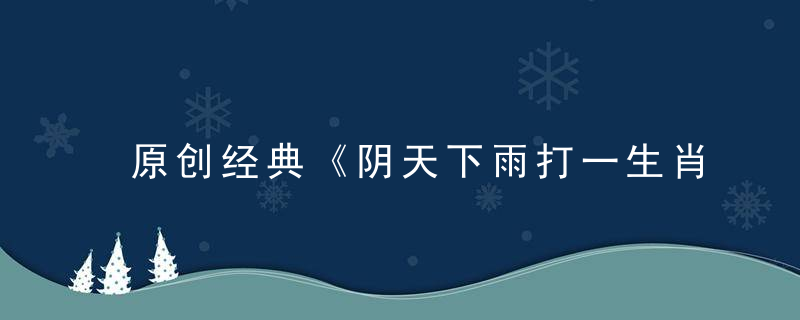 原创经典《阴天下雨打一生肖